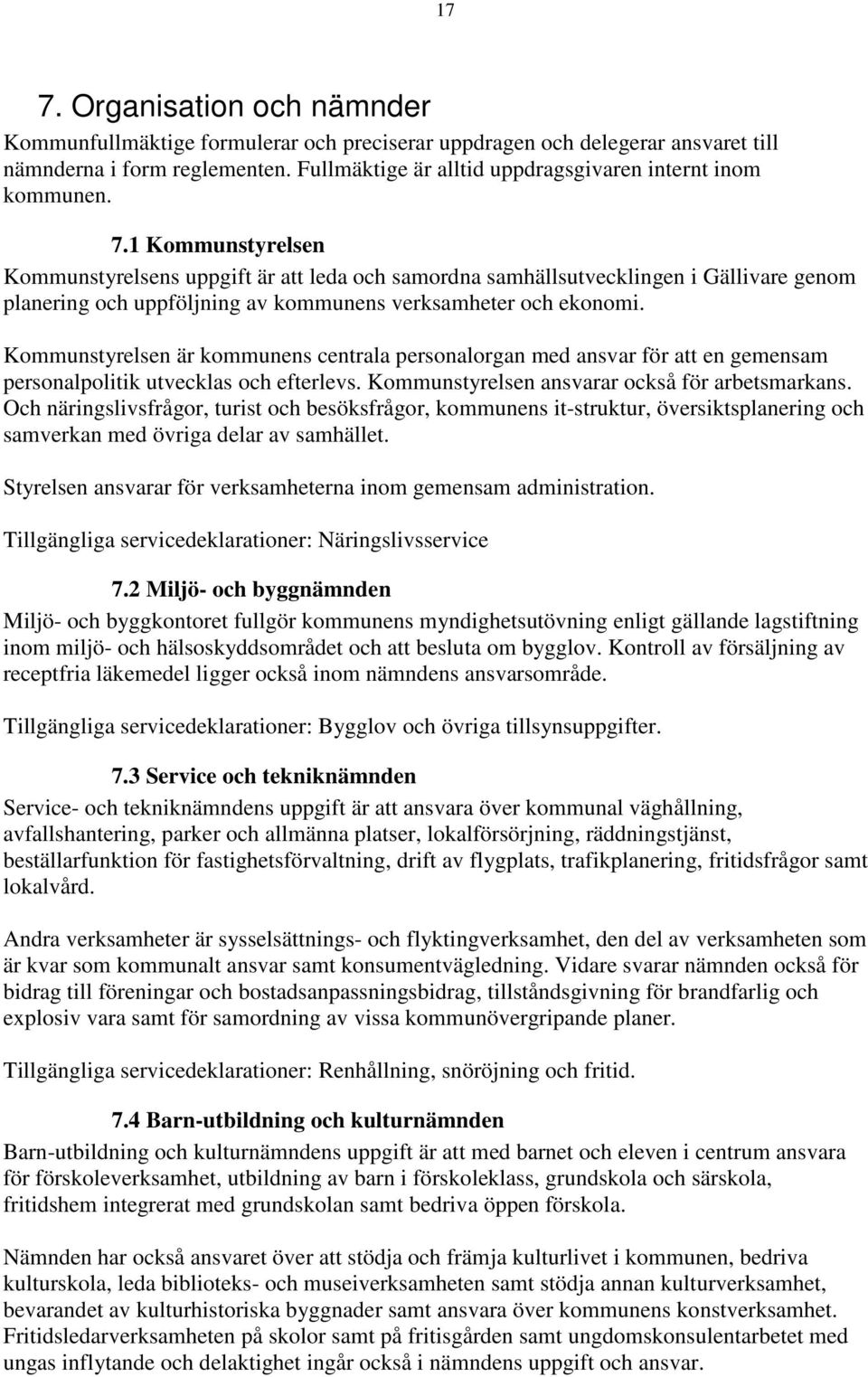 17

7. Organisation och nämnder

Kommunfullmäktige formulerar och preciserar uppdragen och delegerar ansvaret till nämnderna i form reglementen. Fullmäktige är alltid uppdragsgivaren internt inom kommunen.

7.1 Kommunstyrelsen

Kommunstyrelsens uppgift är att leda och samordna samhällsutvecklingen i Gällivare genom planering och uppföljning av kommunens verksamheter och ekonomi.

Kommunstyrelsen är kommunens centrala personalorgan med ansvar för att en gemensam personalpolitik utvecklas och efterlevs. Kommunstyrelsen ansvarar också för arbetsmarkans. Och näringslivsfrågor, turist och besöksfrågor, kommunens it-struktur, översiktsplanering och samverkan med övriga delar av samhället.

Styrelsen ansvarar för verksamheterna inom gemensam administration.

Tillgängliga servicedeklarationer: Näringslivsservice

7.2 Miljö- och byggnämnden

Miljö- och byggkontoret fullgör kommunens myndighetsutövning enligt gällande lagstiftning inom miljö- och hälsoskyddsområdet och att besluta om bygglov. Kontroll av försäljning av receptfria läkemedel ligger också inom nämndens ansvarsområde.

Tillgängliga servicedeklarationer: Bygglov och övriga tillsynsuppgifter.

7.3 Service och tekniknämnden

Service- och tekniknämndens uppgift är att ansvara över kommunal väghållning, avfallshantering, parker och allmänna platser, lokalförsörjning, räddningstjänst, beställarfunktion för fastighetsförvaltning, drift av flygplats, trafikplanering, fritidsfrågor samt lokalvård.

Andra verksamheter är sysselsättnings- och flyktingverksamhet, den del av verksamheten som är kvar som kommunalt ansvar samt konsumentvägledning. Vidare svarar nämnden också för bidrag till föreningar och bostadsanpassningsbidrag, tillståndsgivning för brandfarlig och explosiv vara samt för samordning av vissa kommunövergripande planer.

Tillgängliga servicedeklarationer: Renhållning, snöröjning och fritid.

7.4 Barn-utbildning och kulturnämnden

Barn-utbildning och kulturnämndens uppgift är att med barnet och eleven i centrum ansvara för förskoleverksamhet, utbildning av barn i förskoleklass, grundskola och särskola, fritidshem integrerat med grundskolan samt bedriva öppen förskola.

Nämnden har också ansvaret över att stödja och främja kulturlivet i kommunen, bedriva kulturskola, leda biblioteks- och museiverksamheten samt stödja annan kulturverksamhet, bevarandet av kulturhistoriska byggnader samt ansvara över kommunens konstverksamhet. Fritidsledarverksamheten på skolor samt på fritisgården samt ungdomskonsulentarbetet med ungas inflytande och delaktighet ingår också i nämndens uppgift och ansvar.